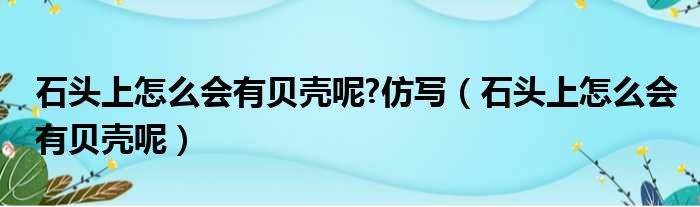 石头上怎么会有贝壳呢?仿写（石头上怎么会有贝壳呢）